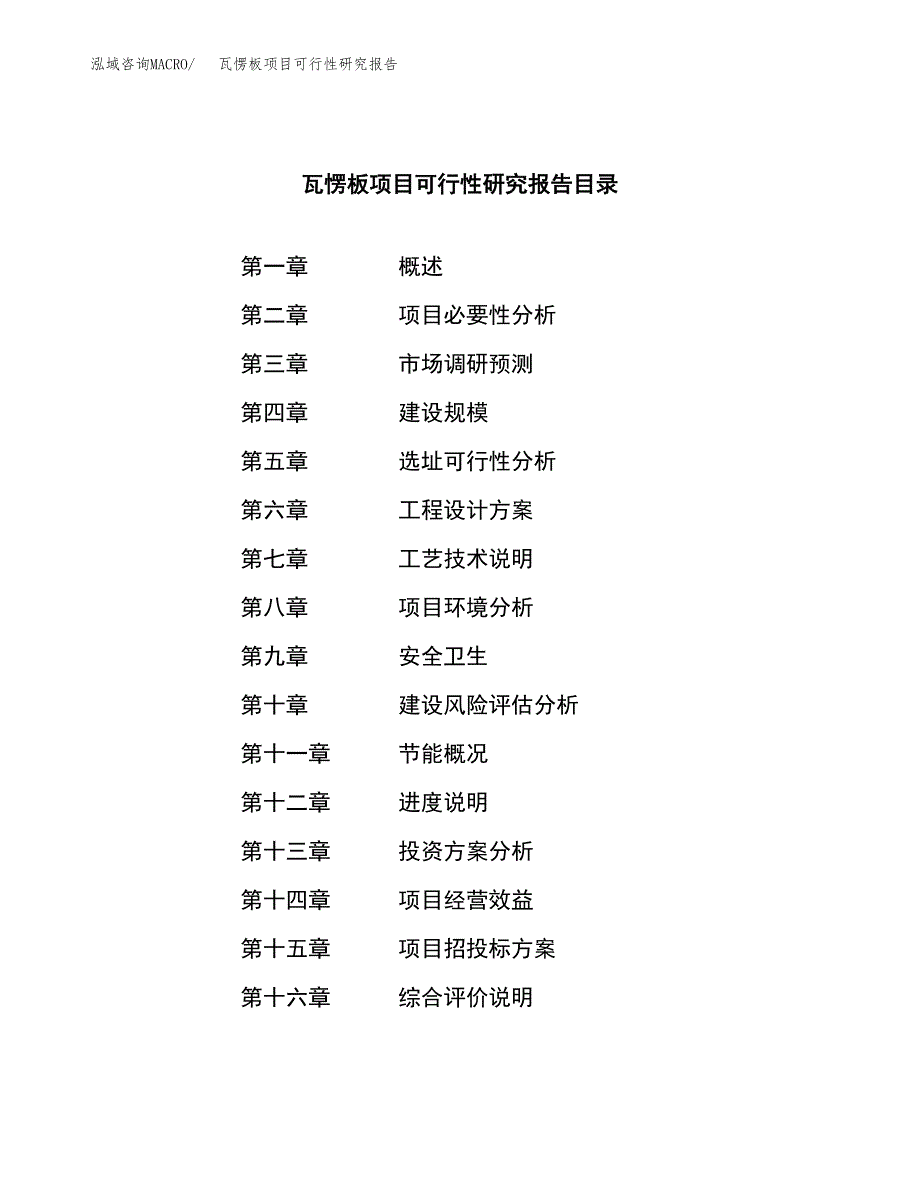 泓域咨询MACRO/　　瓦楞板项目可行性研究报告

瓦楞板项目可行性研究报告目录

第一章　　概述
第二章　　项目必要性分析
第三章　　市场调研预测
第四章　　建设规模
第五章　　选址可行性分析
第六章　　工程设计方案
第七章　　工艺技术说明
第八章　　项目环境分析
第九章　　安全卫生
第十章　　建设风险评估分析
第十一章　　节能概况
第十二章　　进度说明
第十三章　　投资方案分析
第十四章　　项目经营效益
第十五章　　项目招投标方案
第十六章　　综合评价说明